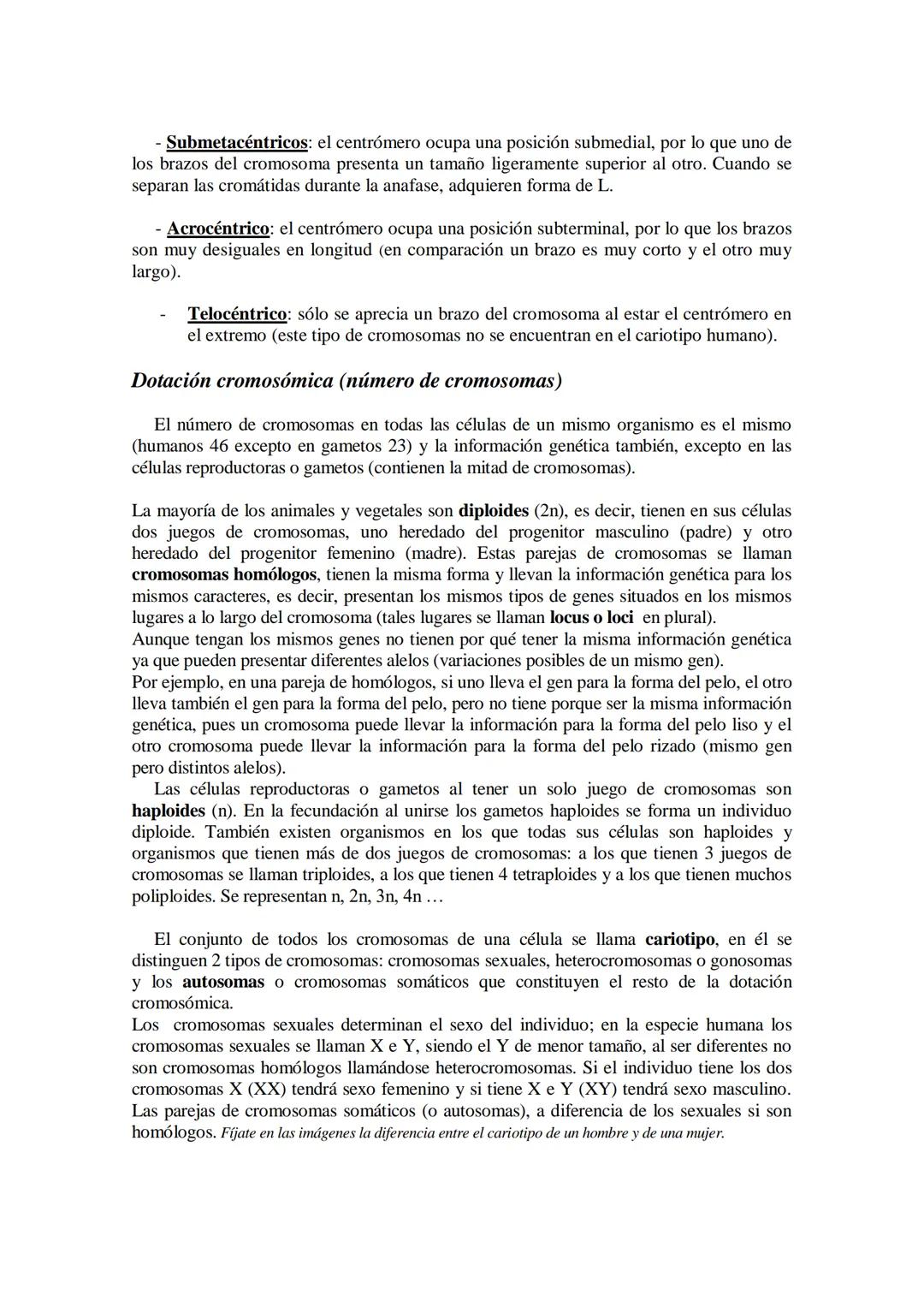 - Submetacéntricos: el centrómero ocupa una posición submedial, por lo que uno de los brazos del cromosoma presenta un tamaño ligeramente superior al otro. Cuando se separan las cromátidas durante la anafase, adquieren forma de L.

- Acrocéntrico: el centrómero ocupa una posición subterminal, por lo que los brazos son muy desiguales en longitud (en comparación un brazo es muy corto y el otro muy largo).

- Telocéntrico: sólo se aprecia un brazo del cromosoma al estar el centrómero en el extremo (este tipo de cromosomas no se encuentran en el cariotipo humano).

Dotación cromosómica (número de cromosomas)

El número de cromosomas en todas las células de un mismo organismo es el mismo (humanos 46 excepto en gametos 23) y la información genética también, excepto en las células reproductoras o gametos (contienen la mitad de cromosomas).

La mayoría de los animales y vegetales son diploides (2n), es decir, tienen en sus células dos juegos de cromosomas, uno heredado del progenitor masculino (padre) y otro heredado del progenitor femenino (madre). Estas parejas de cromosomas se llaman cromosomas homólogos, tienen la misma forma y llevan la información genética para los mismos caracteres, es decir, presentan los mismos tipos de genes situados en los mismos lugares a lo largo del cromosoma (tales lugares se llaman locus o loci en plural).
Aunque tengan los mismos genes no tienen por qué tener la misma información genética ya que pueden presentar diferentes alelos (variaciones posibles de un mismo gen).
Por ejemplo, en una pareja de homólogos, si uno lleva el gen para la forma del pelo, el otro lleva también el gen para la forma del pelo, pero no tiene porque ser la misma información genética, pues un cromosoma puede llevar la información para la forma del pelo liso y el otro cromosoma puede llevar la información para la forma del pelo rizado (mismo gen pero distintos alelos).
Las células reproductoras o gametos al tener un solo juego de cromosomas son haploides (n). En la fecundación al unirse los gametos haploides se forma un individuo diploide. También existen organismos en los que todas sus células son haploides y organismos que tienen más de dos juegos de cromosomas: a los que tienen 3 juegos de cromosomas se llaman triploides, a los que tienen 4 tetraploides y a los que tienen muchos poliploides. Se representan n, 2n, 3n, 4n …

El conjunto de todos los cromosomas de una célula se llama cariotipo, en él se distinguen 2 tipos de cromosomas: cromosomas sexuales, heterocromosomas o gonosomas y los autosomas o cromosomas somáticos que constituyen el resto de la dotación cromosómica.
Los cromosomas sexuales determinan el sexo del individuo; en la especie humana los cromosomas sexuales se llaman X e Y, siendo el Y de menor tamaño, al ser diferentes no son cromosomas homólogos llamándose heterocromosomas. Si el individuo tiene los dos cromosomas X (XX) tendrá sexo femenino y si tiene X e Y (XY) tendrá sexo masculino. Las parejas de cromosomas somáticos (o autosomas), a diferencia de los sexuales si son homólogos. Fíjate en las imágenes la diferencia entre el cariotipo de un hombre y de una mujer.